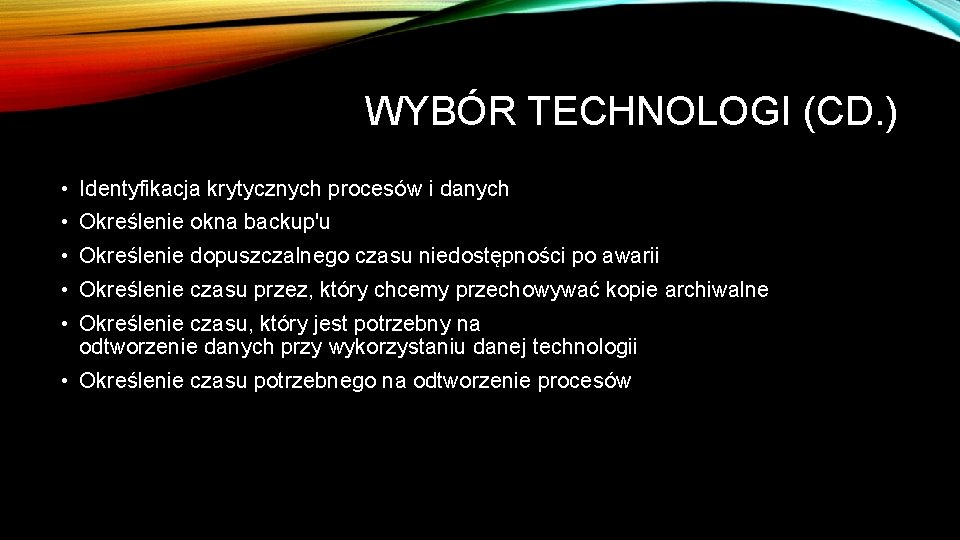 WYBÓR TECHNOLOGI (CD.)

• Identyfikacja krytycznych procesów i danych
• Określenie okna backup'u
• Określenie dopuszczalnego czasu niedostępności po awarii
• Określenie czasu przez, który chcemy przechowywać kopie archiwalne
• Określenie czasu, który jest potrzebny na odtworzenie danych przy wykorzystaniu danej technologii
• Określenie czasu potrzebnego na odtworzenie procesów